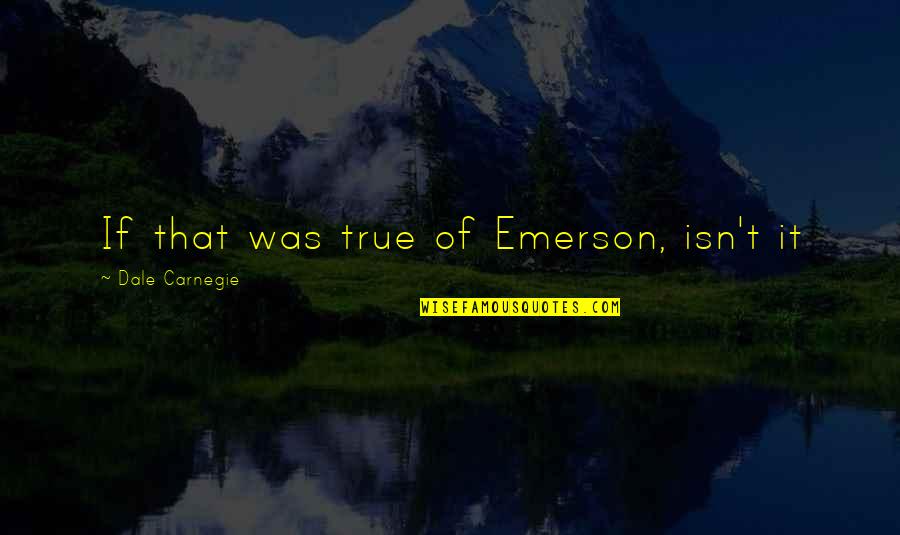 If that was true of Emerson, isn't it

~ Dale Carnegie

WISEFAMOUSQUOTES.COM